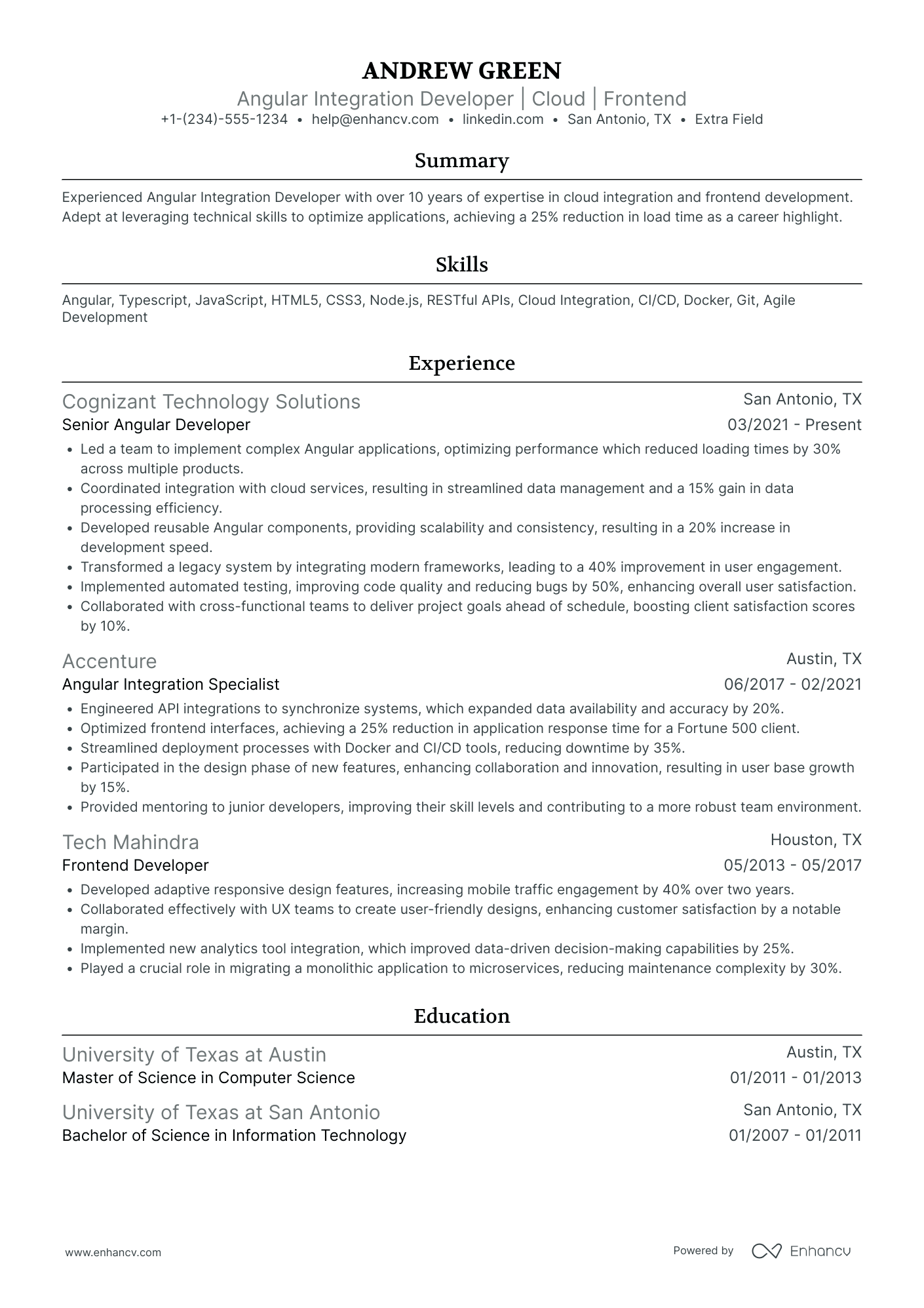 ANDREW GREEN
Angular Integration Developer | Cloud | Frontend
+1-(234)-555-1234 • help@enhancv.com • linkedin.com • San Antonio, TX • Extra Field

Summary

Experienced Angular Integration Developer with over 10 years of expertise in cloud integration and frontend development. Adept at leveraging technical skills to optimize applications, achieving a 25% reduction in load time as a career highlight.

Skills

Angular, Typescript, JavaScript, HTML5, CSS3, Node.js, RESTful APIs, Cloud Integration, CI/CD, Docker, Git, Agile Development

Experience

Cognizant Technology Solutions
San Antonio, TX
Senior Angular Developer
03/2021 - Present
• Led a team to implement complex Angular applications, optimizing performance which reduced loading times by 30% across multiple products.
• Coordinated integration with cloud services, resulting in streamlined data management and a 15% gain in data processing efficiency.
• Developed reusable Angular components, providing scalability and consistency, resulting in a 20% increase in development speed.
• Transformed a legacy system by integrating modern frameworks, leading to a 40% improvement in user engagement.
• Implemented automated testing, improving code quality and reducing bugs by 50%, enhancing overall user satisfaction.
• Collaborated with cross-functional teams to deliver project goals ahead of schedule, boosting client satisfaction scores by 10%.

Accenture
Austin, TX
Angular Integration Specialist
06/2017 - 02/2021
• Engineered API integrations to synchronize systems, which expanded data availability and accuracy by 20%.
• Optimized frontend interfaces, achieving a 25% reduction in application response time for a Fortune 500 client.
• Streamlined deployment processes with Docker and CI/CD tools, reducing downtime by 35%.
• Participated in the design phase of new features, enhancing collaboration and innovation, resulting in user base growth by 15%.
• Provided mentoring to junior developers, improving their skill levels and contributing to a more robust team environment.

Tech Mahindra
Houston, TX
Frontend Developer
05/2013 - 05/2017
• Developed adaptive responsive design features, increasing mobile traffic engagement by 40% over two years.
• Collaborated effectively with UX teams to create user-friendly designs, enhancing customer satisfaction by a notable margin.
• Implemented new analytics tool integration, which improved data-driven decision-making capabilities by 25%.
• Played a crucial role in migrating a monolithic application to microservices, reducing maintenance complexity by 30%.

Education

University of Texas at Austin
Austin, TX
Master of Science in Computer Science
01/2011 - 01/2013

University of Texas at San Antonio
San Antonio, TX
Bachelor of Science in Information Technology
01/2007 - 01/2011

www.enhancv.com
Powered by Enhancv